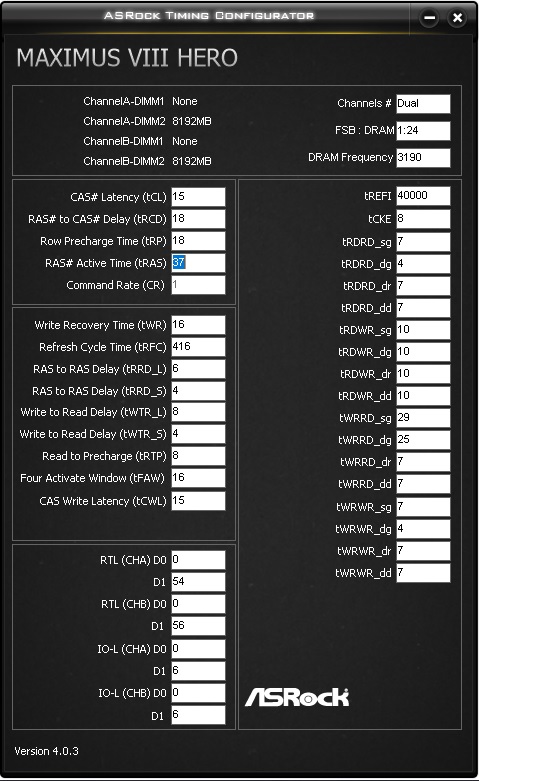 ASRock Timing Configurator

MAXIMUS VIII HERO

ChannelA-DIMM1 None
ChannelA-DIMM2 8192MB
ChannelB-DIMM1 None
ChannelB-DIMM2 8192MB

Channels # Dual
FSB : DRAM 1:24
DRAM Frequency 3190

CAS# Latency (tCL) 15
RAS# to CAS# Delay (tRCD) 18
Row Precharge Time (tRP) 18
RAS# Active Time (tRAS) 37
Command Rate (CR) 1

Write Recovery Time (tWR) 16
Refresh Cycle Time (tRFC) 416
RAS to RAS Delay (tRRD_L) 6
RAS to RAS Delay (tRRD_S) 4
Write to Read Delay (tWTR_L) 8
Write to Read Delay (tWTR_S) 4
Read to Precharge (tRTP) 8
Four Activate Window (tFAW) 16
CAS Write Latency (tCWL) 15

RTL (CHA) D0 0
D1 54
RTL (CHB) D0 0
D1 56
IO-L (CHA) D0 0
D1 6
IO-L (CHB) D0 0
D1 6

tREFI 40000
tCKE 8
tRDRD_sg 7
tRDRD_dg 4
tRDRD_dr 7
tRDRD_dd 7
tRDWR_sg 10
tRDWR_dg 10
tRDWR_dr 10
tRDWR_dd 10
tWRRD_sg 29
tWRRD_dg 25
tWRRD_dr 7
tWRRD_dd 7
tWRWR_sg 7
tWRWR_dg 4
tWRWR_dr 7
tWRWR_dd 7

ASRock

Version 4.0.3